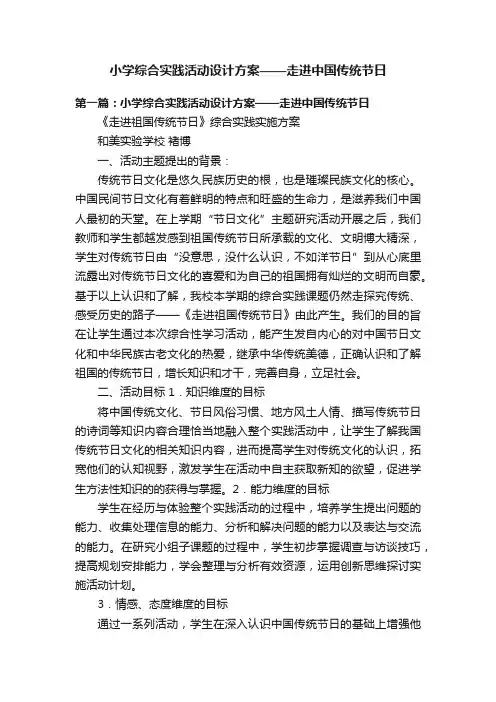 小学综合实践活动设计方案——走进中国传统节日

第一篇：小学综合实践活动设计方案——走进中国传统节日

《走进祖国传统节日》综合实践实施方案

和美实验学校 褚博

一、活动主题提出的背景：

传统节日文化是悠久民族历史的根，也是璀璨民族文化的核心。中国民间节日文化有着鲜明的特点和旺盛的生命力，是滋养我们中国人最初的天堂。在上学期“节日文化”主题研究活动开展之后，我们教师和学生都越发感到祖国传统节日所承载的文化、文明博大精深，学生对传统节日由“没意思，没什么认识，不如洋节日”到从心底里流露出对传统节日文化的喜爱和为自己的祖国拥有灿烂的文明而自豪。基于以上认识和了解，我校本学期的综合实践课题仍然走探究传统、感受历史的路子——《走进祖国传统节日》由此产生。我们的目的旨在让学生通过本次综合性学习活动，能产生发自内心的对中国节日文化和中华民族古老文化的热爱，继承中华传统美德，正确认识和了解祖国的传统节日，增长知识和才干，完善自身，立足社会。

二、活动目标 1．知识维度的目标

将中国传统文化、节日风俗习惯、地方风土人情、描写传统节日的诗词等知识内容合理恰当地融入整个实践活动中，让学生了解我国传统节日文化的相关知识内容，进而提高学生对传统文化的认识，拓宽他们的认知视野，激发学生在活动中自主获取新知的欲望，促进学生方法性知识的的获得与掌握。2．能力维度的目标

学生在经历与体验整个实践活动的过程中，培养学生提出问题的能力、收集处理信息的能力、分析和解决问题的能力以及表达与交流的能力。在研究小组子课题的过程中，学生初步掌握调查与访谈技巧，提高规划安排能力，学会整理与分析有效资源，运用创新思维探讨实施活动计划。

3．情感、态度维度的目标

通过一系列活动，学生在深入认识中国传统节日的基础上增强他